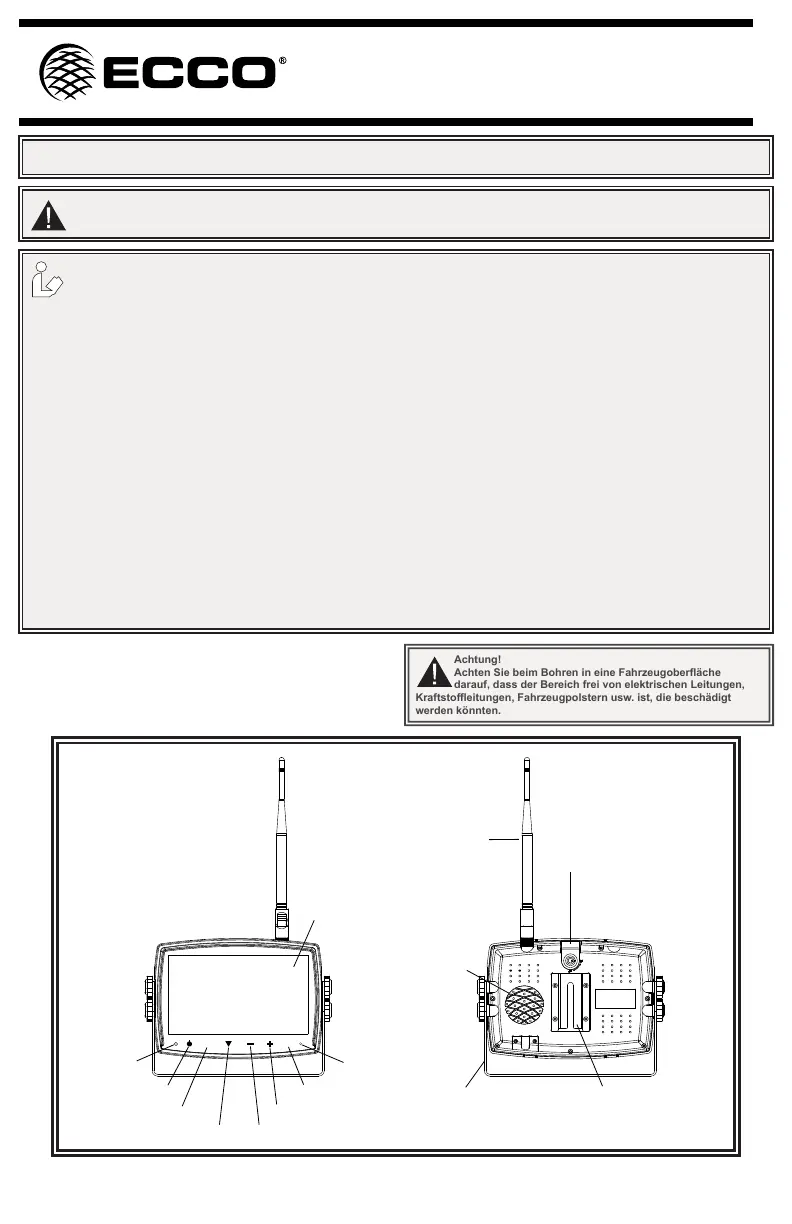 ECCO®

Achtung!
Achten Sie beim Bohren in eine Fahrzeugoberfläche darauf, dass der Bereich frei von elektrischen Leitungen, Kraftstoffleitungen, Fahrzeugpolstern usw. ist, die beschädigt werden könnten.